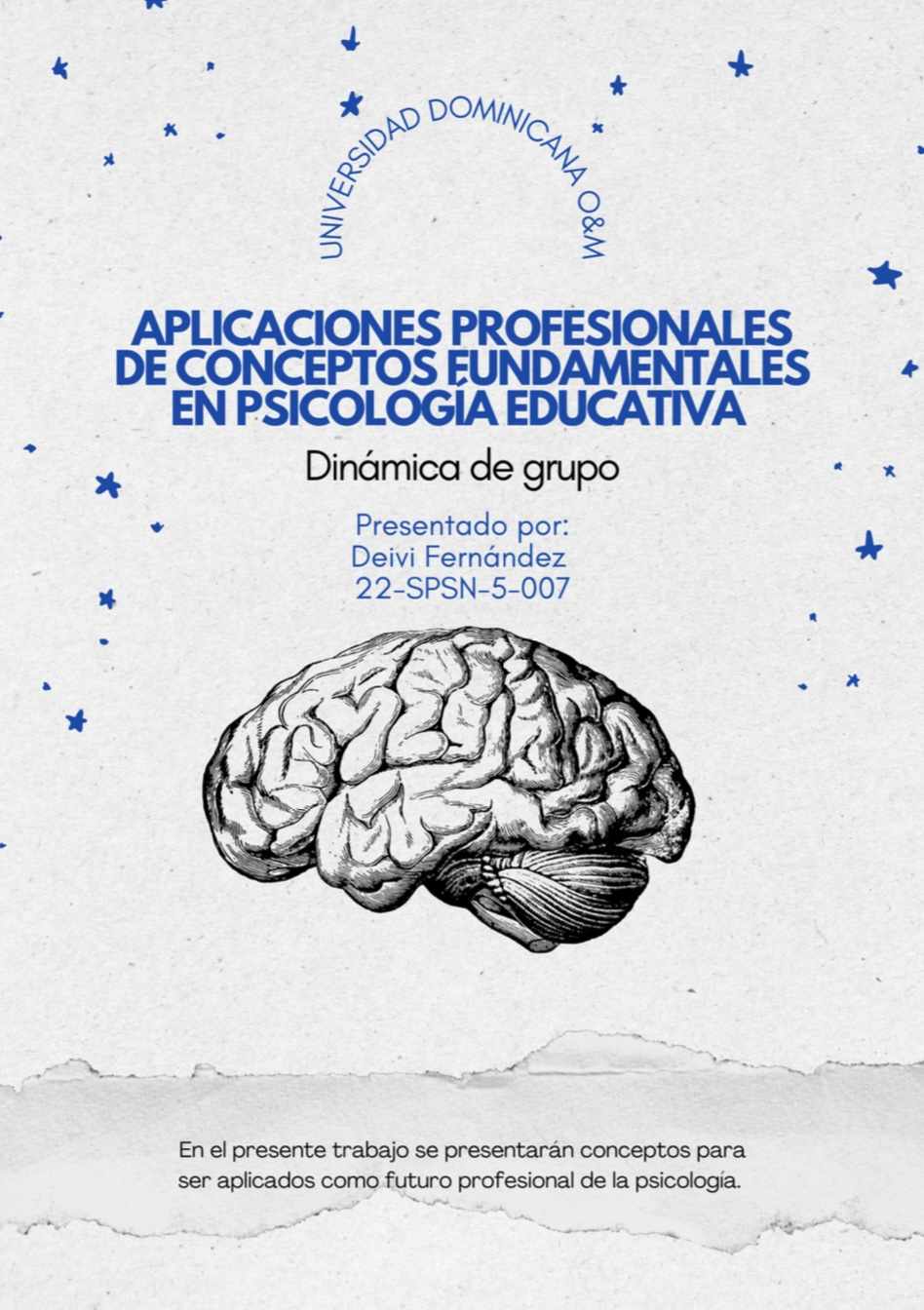 UNIVERSIDAD DOMINICANA O&M

APLICACIONES PROFESIONALES DE CONCEPTOS FUNDAMENTALES EN PSICOLOGÍA EDUCATIVA

Dinámica de grupo

Presentado por:
Deivi Fernández
22-SPSN-5-007

En el presente trabajo se presentarán conceptos para ser aplicados como futuro profesional de la psicología.